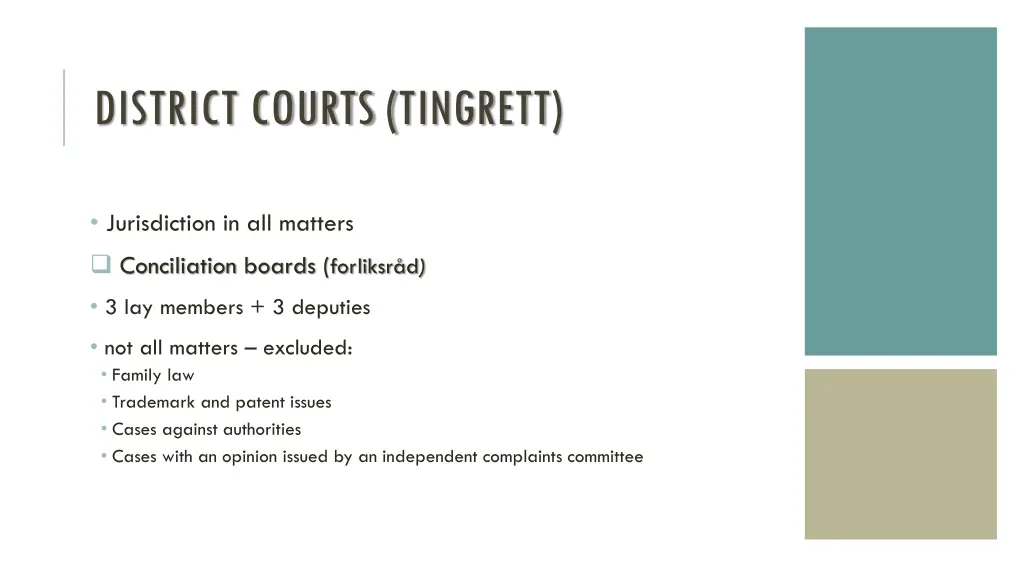 DISTRICT COURTS (TINGRETT)

• Jurisdiction in all matters

❑ Conciliation boards (forliksråd)

• 3 lay members + 3 deputies

• not all matters – excluded:
  • Family law
  • Trademark and patent issues
  • Cases against authorities
  • Cases with an opinion issued by an independent complaints committee